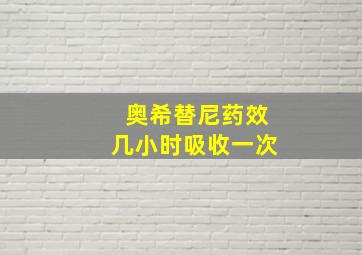 奥希替尼药效
几小时吸收一次